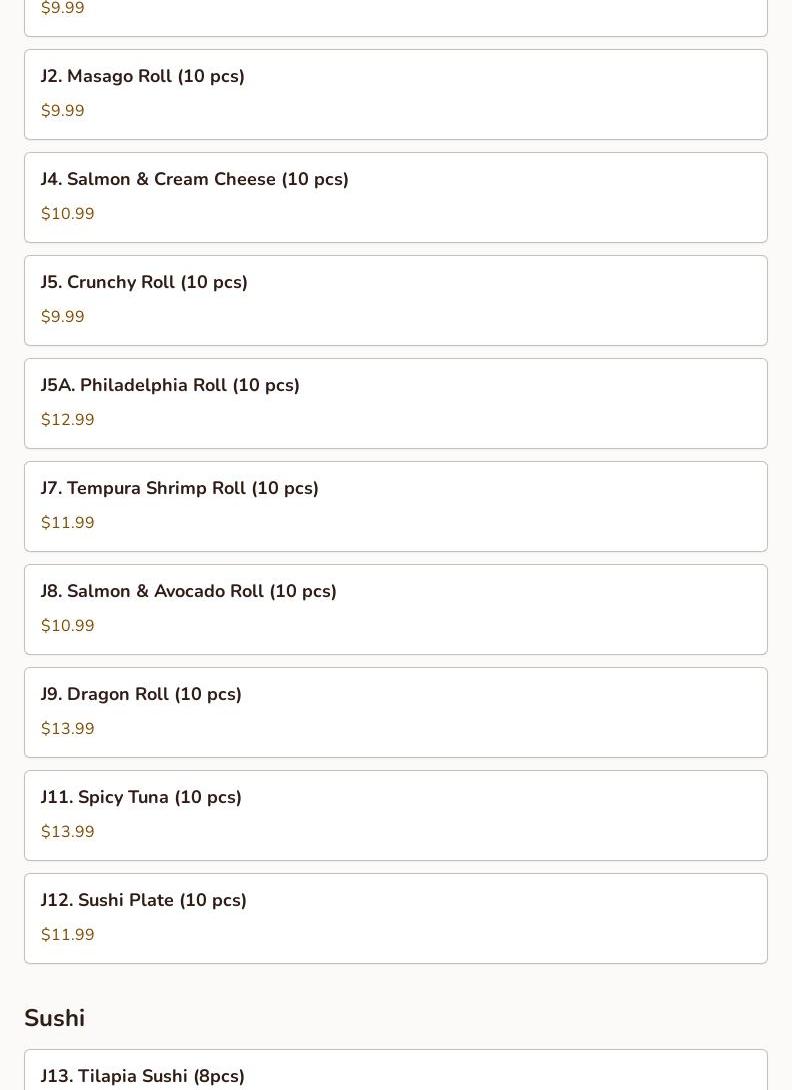 $9.99

J2. Masago Roll (10 pcs)

$9.99

J4. Salmon & Cream Cheese (10 pcs)

$10.99

J5. Crunchy Roll (10 pcs)

$9.99

J5A. Philadelphia Roll (10 pcs)

$12.99

J7. Tempura Shrimp Roll (10 pcs)

$11.99

J8. Salmon & Avocado Roll (10 pcs)

$10.99

J9. Dragon Roll (10 pcs)

$13.99

J11. Spicy Tuna (10 pcs)

$13.99

J12. Sushi Plate (10 pcs)

$11.99

Sushi

J13. Tilapia Sushi (8pcs)